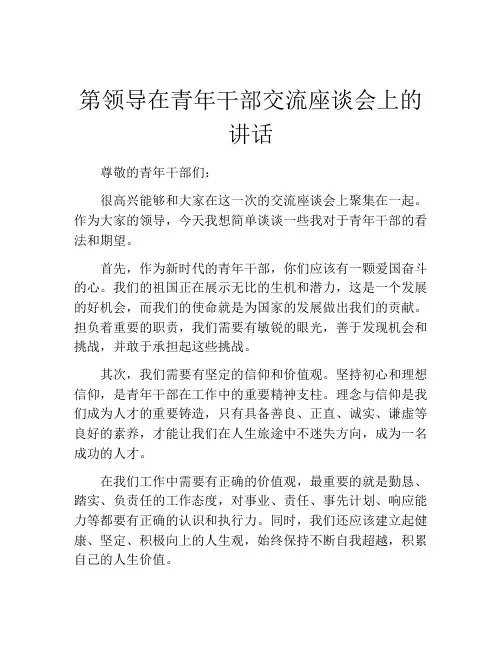 第领导在青年干部交流座谈会上的讲话

尊敬的青年干部们：

很高兴能够和大家在这一次的交流座谈会上聚集在一起。作为大家的领导，今天我想简单谈谈一些我对于青年干部的看法和期望。

首先，作为新时代的青年干部，你们应该有一颗爱国奋斗的心。我们的祖国正在展示无比的生机和潜力，这是一个发展的好机会，而我们的使命就是为国家的发展做出我们的贡献。担负着重要的职责，我们需要有敏锐的眼光，善于发现机会和挑战，并敢于承担起这些挑战。

其次，我们需要有坚定的信仰和价值观。坚持初心和理想信仰，是青年干部在工作中的重要精神支柱。理念与信仰是我们成为人才的重要铸造，只有具备善良、正直、诚实、谦虚等良好的素养，才能让我们在人生旅途中不迷失方向，成为一名成功的人才。

在我们工作中需要有正确的价值观，最重要的就是勤恳、踏实、负责任的工作态度，对事业、责任、事先计划、响应能力等都要有正确的认识和执行力。同时，我们还应该建立起健康、坚定、积极向上的人生观，始终保持不断自我超越，积累自己的人生价值。